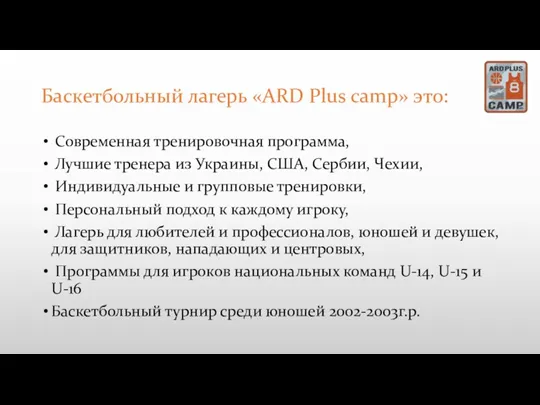 Баскетбольный лагерь «ARD Plus camp» это:

ARD PLUS 8 CAMP

• Современная тренировочная программа,
• Лучшие тренера из Украины, США, Сербии, Чехии,
• Индивидуальные и групповые тренировки,
• Персональный подход к каждому игроку,
• Лагерь для любителей и профессионалов, юношей и девушек, для защитников, нападающих и центровых,
• Программы для игроков национальных команд U-14, U-15 и U-16
• Баскетбольный турнир среди юношей 2002-2003г.р.